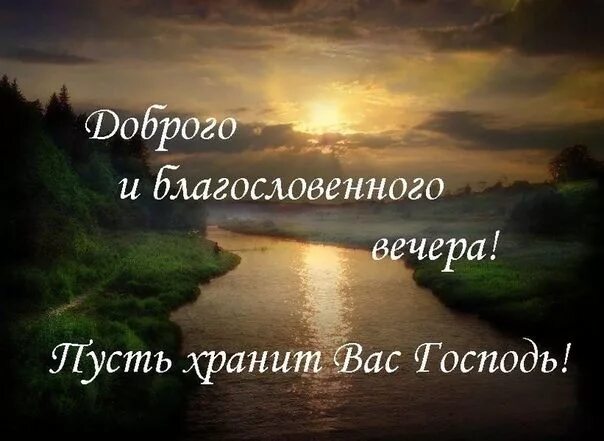 Доброго
и благословенного
вечера!

Пусть хранит Вас Господь!